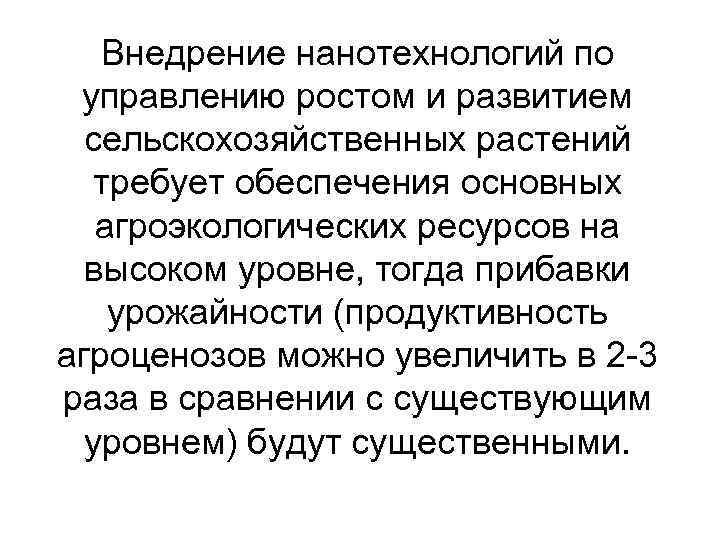 Внедрение нанотехнологий по управлению ростом и развитием сельскохозяйственных растений требует обеспечения основных агроэкологических ресурсов на высоком уровне, тогда прибавки урожайности (продуктивность агроценозов можно увеличить в 2-3 раза в сравнении с существующим уровнем) будут существенными.